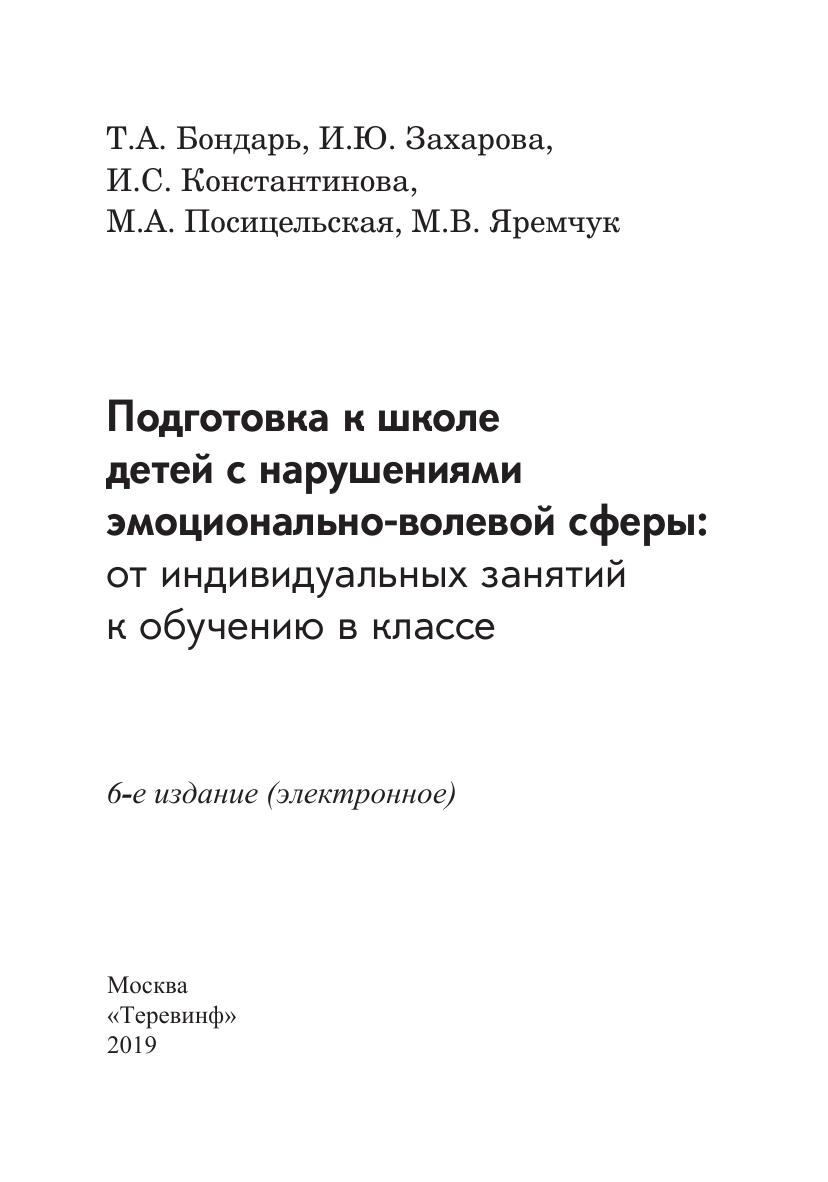 Т.А. Бондарь, И.Ю. Захарова, И.С. Константинова, М.А. Посицельская, М.В. Яремчук

Подготовка к школе детей с нарушениями эмоционально-волевой сферы: от индивидуальных занятий к обучению в классе

6-е издание (электронное)

Москва
«Теревинф»
2019